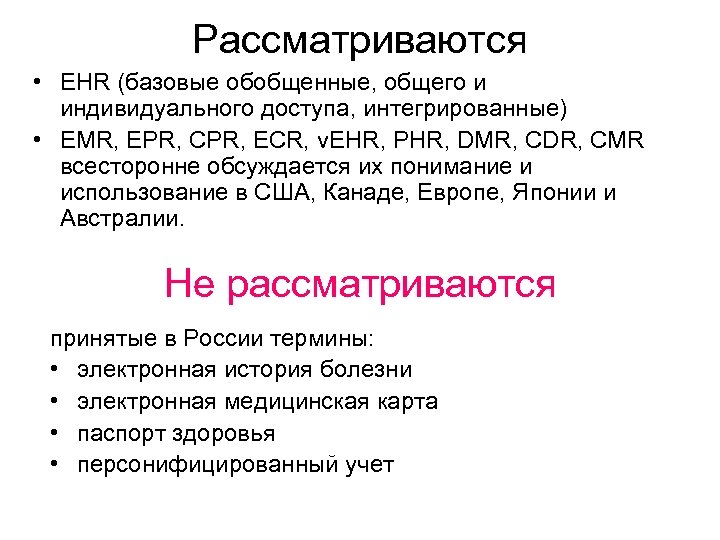 Рассматриваются

• EHR (базовые обобщенные, общего и индивидуального доступа, интегрированные)
• EMR, EPR, CPR, ECR, vEHR, PHR, DMR, CDR, CMR всесторонне обсуждается их понимание и использование в США, Канаде, Европе, Японии и Австралии.

Не рассматриваются

принятые в России термины:
• электронная история болезни
• электронная медицинская карта
• паспорт здоровья
• персонифицированный учет